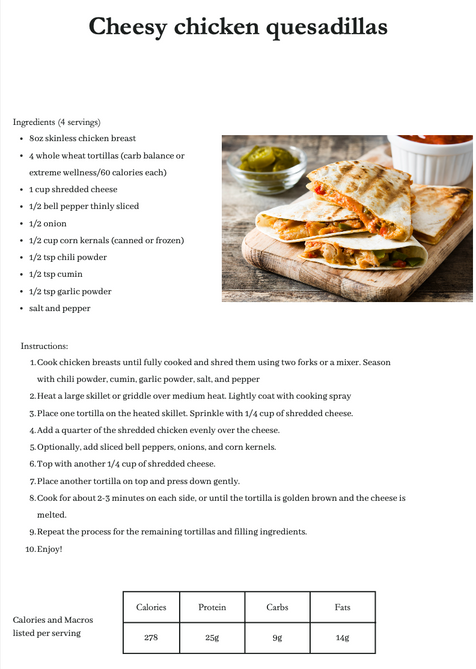 Cheesy chicken quesadillas

Ingredients (4 servings)

- 8oz skinless chicken breast
- 4 whole wheat tortillas (carb balance or extreme wellness/60 calories each)
- 1 cup shredded cheese
- 1/2 bell pepper thinly sliced
- 1/2 onion
- 1/2 cup corn kernals (canned or frozen)
- 1/2 tsp chili powder
- 1/2 tsp cumin
- 1/2 tsp garlic powder
- salt and pepper

Instructions:

1. Cook chicken breasts until fully cooked and shred them using two forks or a mixer. Season with chili powder, cumin, garlic powder, salt, and pepper
2. Heat a large skillet or griddle over medium heat. Lightly coat with cooking spray
3. Place one tortilla on the heated skillet. Sprinkle with 1/4 cup of shredded cheese.
4. Add a quarter of the shredded chicken evenly over the cheese.
5. Optionally, add sliced bell peppers, onions, and corn kernels.
6. Top with another 1/4 cup of shredded cheese.
7. Place another tortilla on top and press down gently.
8. Cook for about 2-3 minutes on each side, or until the tortilla is golden brown and the cheese is melted.
9. Repeat the process for the remaining tortillas and filling ingredients.
10. Enjoy!

Calories and Macros listed per serving

| Calories | Protein | Carbs | Fats |
|---|---|---|---|
| 278 | 25g | 9g | 14g |